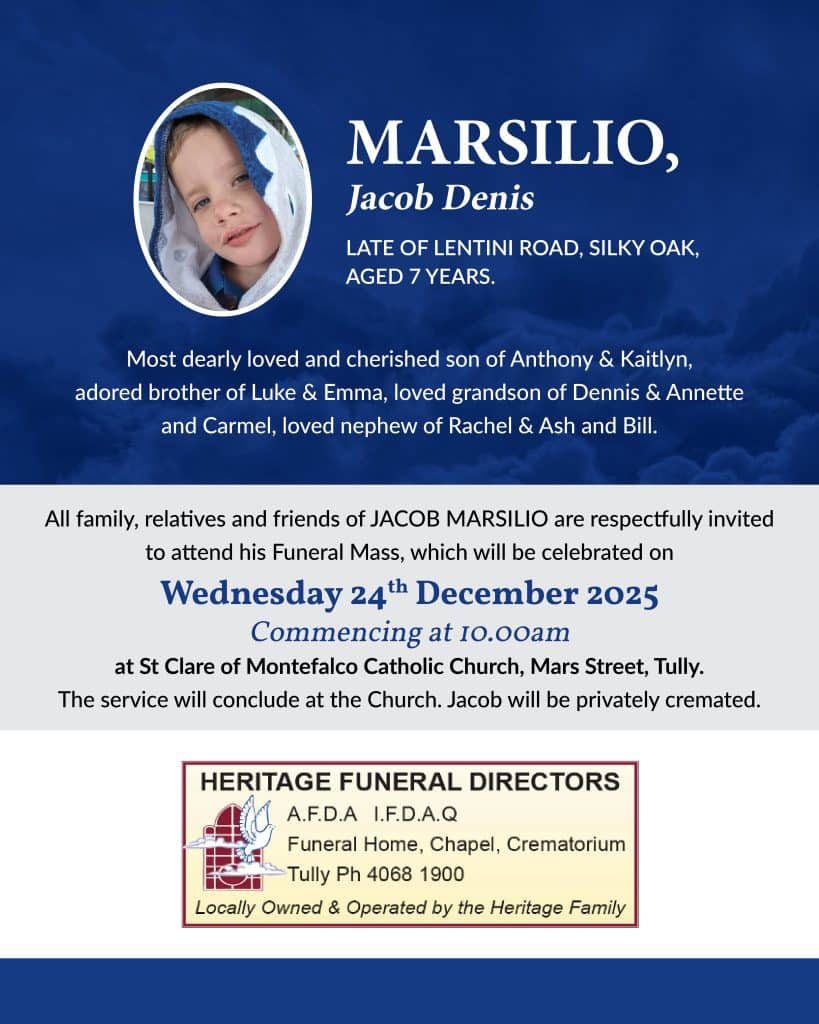 MARSILIO,
Jacob Denis

LATE OF LENTINI ROAD, SILKY OAK, AGED 7 YEARS.

Most dearly loved and cherished son of Anthony & Kaitlyn, adored brother of Luke & Emma, loved grandson of Dennis & Annette and Carmel, loved nephew of Rachel & Ash and Bill.

All family, relatives and friends of JACOB MARSILIO are respectfully invited to attend his Funeral Mass, which will be celebrated on

Wednesday 24$^{th}$ December 2025
Commencing at 10.00am
at St Clare of Montefalco Catholic Church, Mars Street, Tully.
The service will conclude at the Church. Jacob will be privately cremated.

HERITAGE FUNERAL DIRECTORS
A.F.D.A I.F.D.A.Q
Funeral Home, Chapel, Crematorium
Tully Ph 4068 1900
Locally Owned & Operated by the Heritage Family